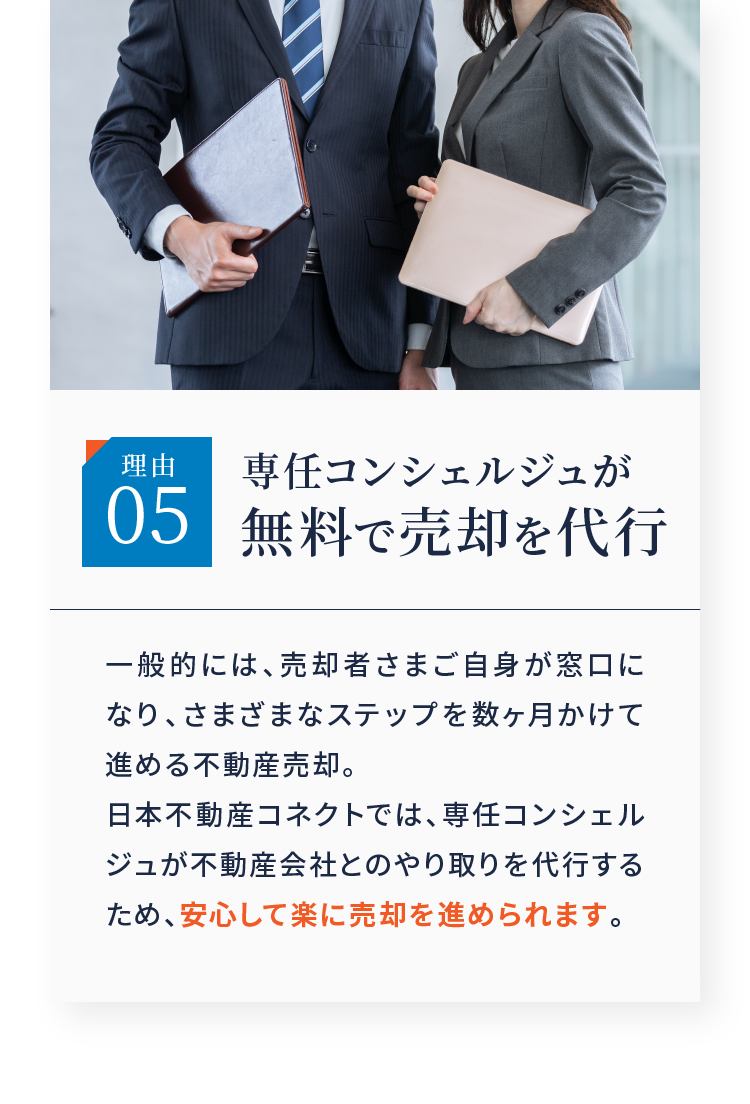 理由
05

専任コンシェルジュが
無料で売却を代行

一般的には、売却者さまご自身が窓口になり、さまざまなステップを数ヶ月かけて進める不動産売却。
日本不動産コネクトでは、専任コンシェルジュが不動産会社とのやり取りを代行するため、安心して楽に売却を進められます。